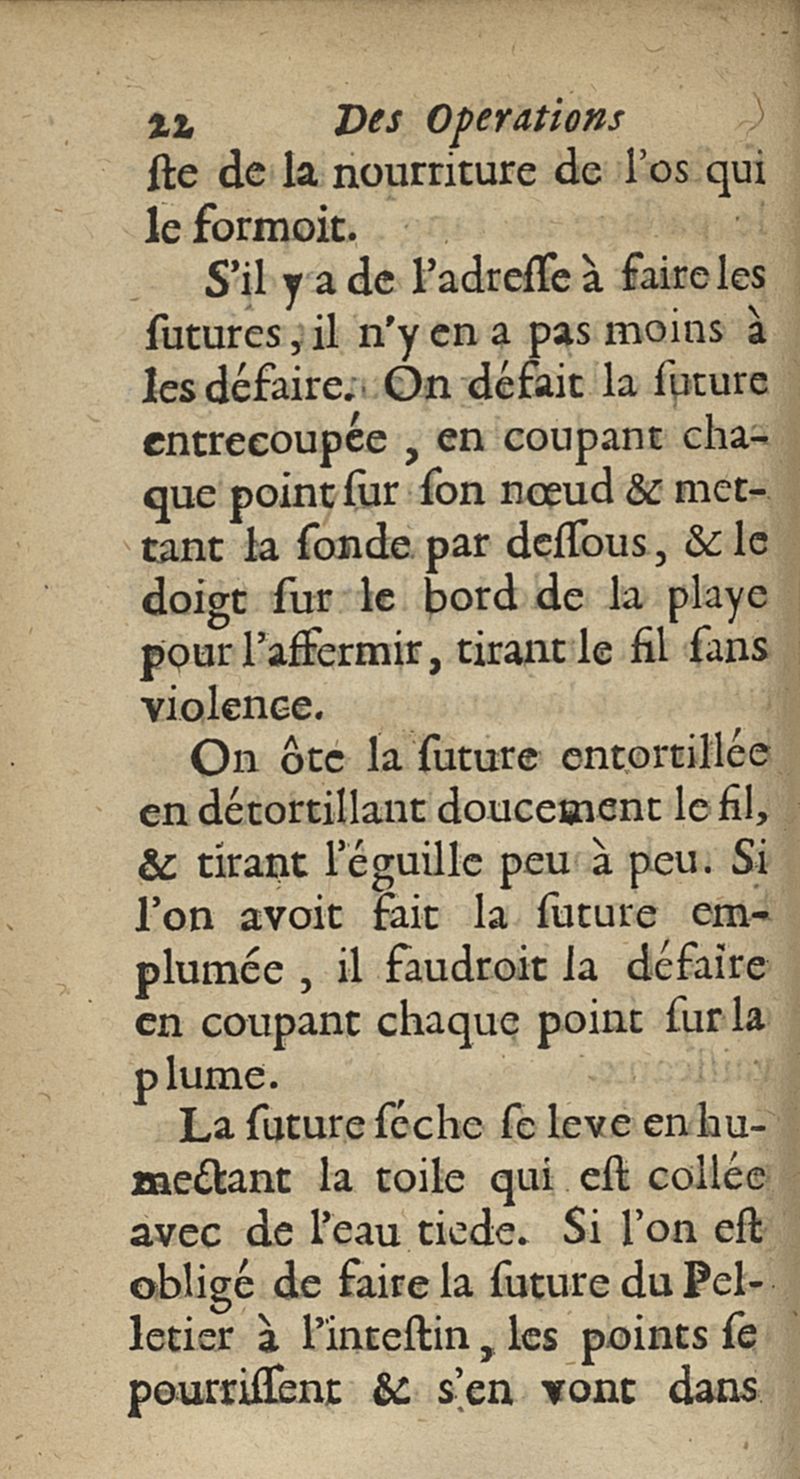 22 Des Operations

ſte de la nourriture de l'os qui le formoit.

S'il y a de l'adreſſe à faire les ſutures, il n'y en a pas moins à les défaire. On défait la ſuture entrecoupée, en coupant chaque point ſur ſon nœud & mettant la ſonde par deſſous, & le doigt ſur le bord de la playe pour l'affermir, tirant le fil ſans violence.

On ôte la ſuture entortillée en détortillant doucement le fil, & tirant l'éguille peu à peu. Si l'on avoit fait la ſuture emplumée, il faudroit la défaire en coupant chaque point ſur la plume.

La ſuture ſéche ſe leve en humectant la toile qui eſt collée avec de l'eau tiede. Si l'on eſt obligé de faire la ſuture du Pelletier à l'inteſtin, les points ſe pourriſſent & s'en vont dans